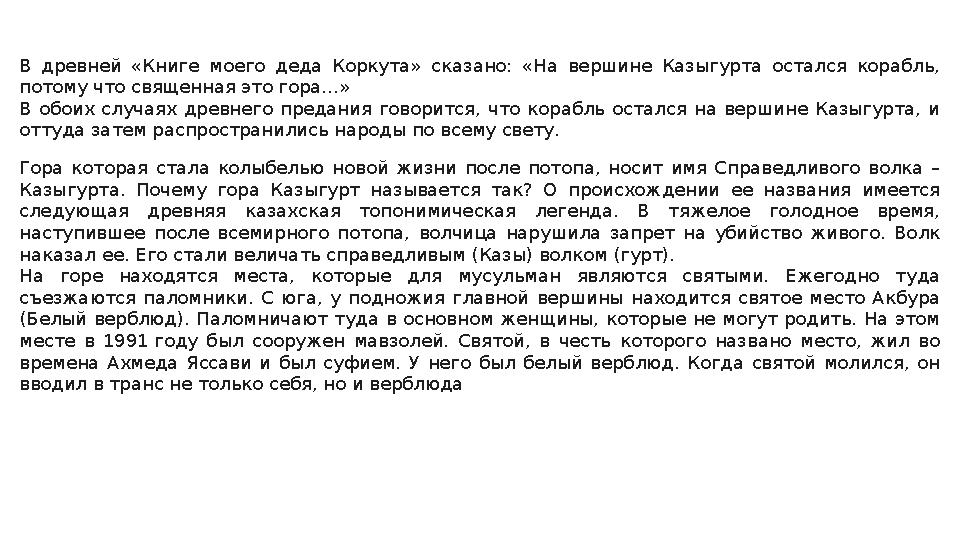 В древней «Книге моего деда Коркута» сказано: «На вершине Казыгурта остался корабль, потому что священная это гора...»
В обоих случаях древнего предания говорится, что корабль остался на вершине Казыгурта, и оттуда затем распространились народы по всему свету.

Гора которая стала колыбелью новой жизни после потопа, носит имя Справедливого волка – Казыгурта. Почему гора Казыгурт называется так? О происхождении ее названия имеется следующая древняя казахская топонимическая легенда. В тяжелое голодное время, наступившее после всемирного потопа, волчица нарушила запрет на убийство живого. Волк наказал ее. Его стали величать справедливым (Казы) волком (гурт).
На горе находятся места, которые для мусульман являются святыми. Ежегодно туда съезжаются паломники. С юга, у подножия главной вершины находится святое место Акбура (Белый верблюд). Паломничают туда в основном женщины, которые не могут родить. На этом месте в 1991 году был сооружен мавзолей. Святой, в честь которого названо место, жил во времена Ахмеда Яссави и был суфием. У него был белый верблюд. Когда святой молился, он вводил в транс не только себя, но и верблюда